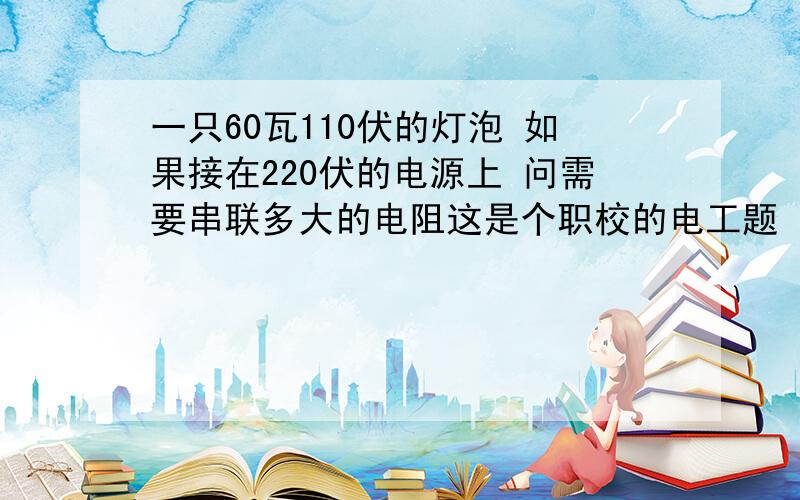 一只60瓦110伏的灯泡 如果接在220伏的电源上 问需要串联多大的电阻这是个职校的电工题